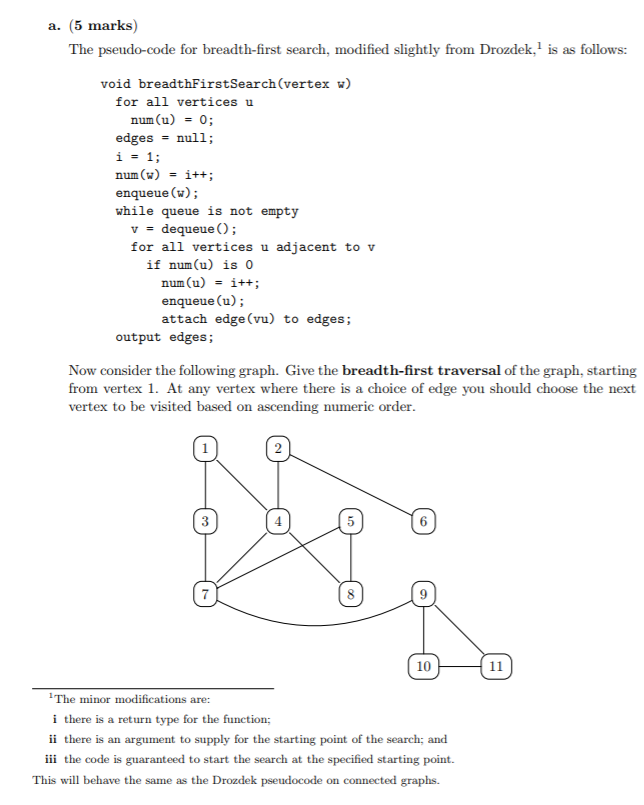 a. (5 marks)

The pseudo-code for breadth-first search, modified slightly from Drozdek,$^1$ is as follows:

void breadthFirstSearch(vertex w)
  for all vertices u
    num(u) = 0;
  edges = null;
  i = 1;
  num(w) = i++;
  enqueue(w);
  while queue is not empty
    v = dequeue();
    for all vertices u adjacent to v
      if num(u) is 0
        num(u) = i++;
        enqueue(u);
        attach edge(vu) to edges;
  output edges;

Now consider the following graph. Give the **breadth-first traversal** of the graph, starting from vertex 1. At any vertex where there is a choice of edge you should choose the next vertex to be visited based on ascending numeric order.

1
2
3
4
5
6
7
8
9
10
11

$^1$The minor modifications are:
i there is a return type for the function;
ii there is an argument to supply for the starting point of the search; and
iii the code is guaranteed to start the search at the specified starting point.
This will behave the same as the Drozdek pseudocode on connected graphs.